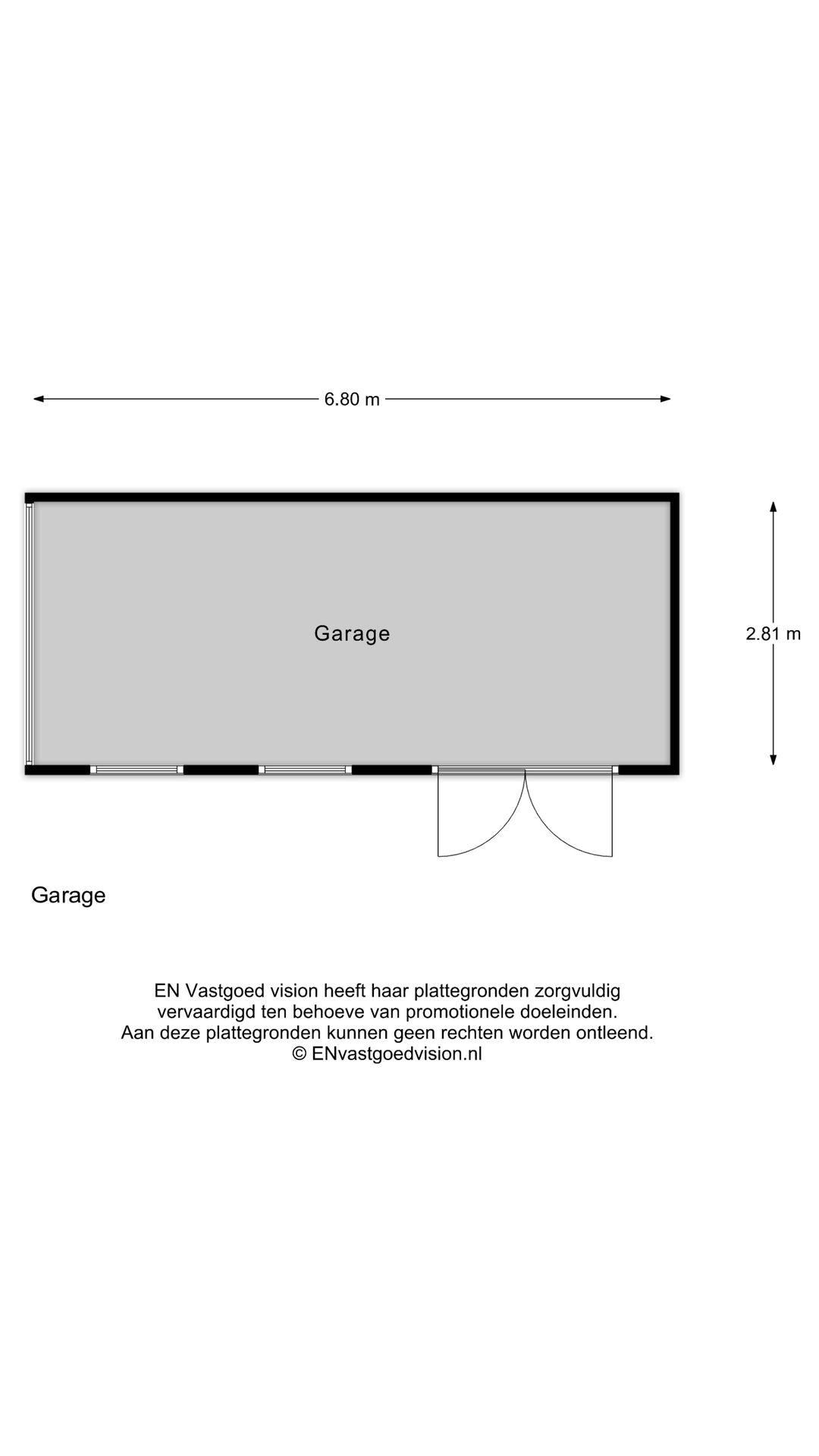 6.80 m

Garage

2.81 m

Garage

EN Vastgoed vision heeft haar plattegronden zorgvuldig vervaardigd ten behoeve van promotionele doeleinden.
Aan deze plattegronden kunnen geen rechten worden ontleend.
© ENvastgoedvision.nl